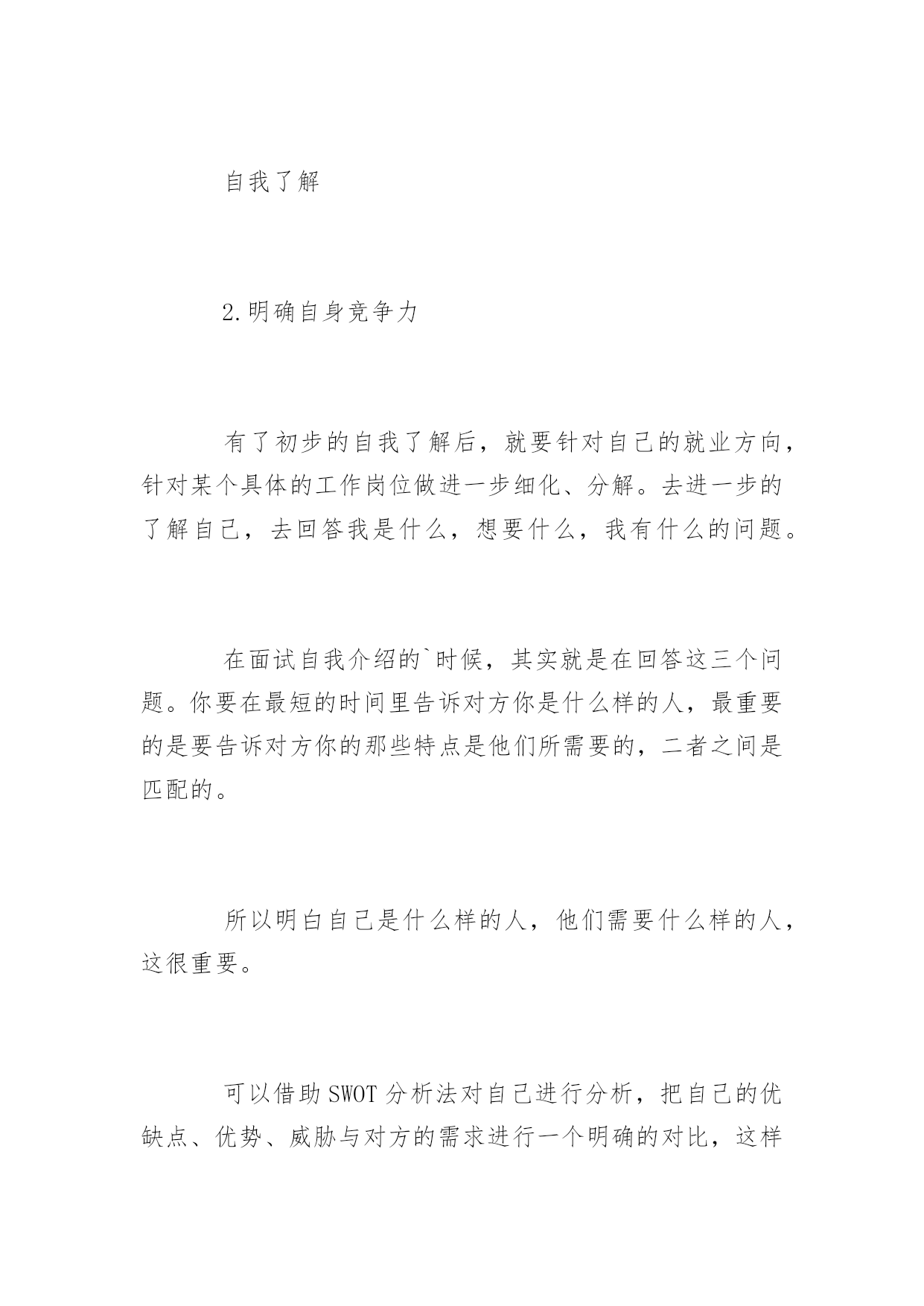 自我了解

2.明确自身竞争力

有了初步的自我了解后，就要针对自己的就业方向，针对某个具体的工作岗位做进一步细化、分解。去进一步的了解自己，去回答我是什么，想要什么，我有什么的问题。

在面试自我介绍的`时候，其实就是在回答这三个问题。你要在最短的时间里告诉对方你是什么样的人，最重要的是要告诉对方你的那些特点是他们所需要的，二者之间是匹配的。

所以明白自己是什么样的人，他们需要什么样的人，这很重要。

可以借助SWOT分析法对自己进行分析，把自己的优缺点、优势、威胁与对方的需求进行一个明确的对比，这样